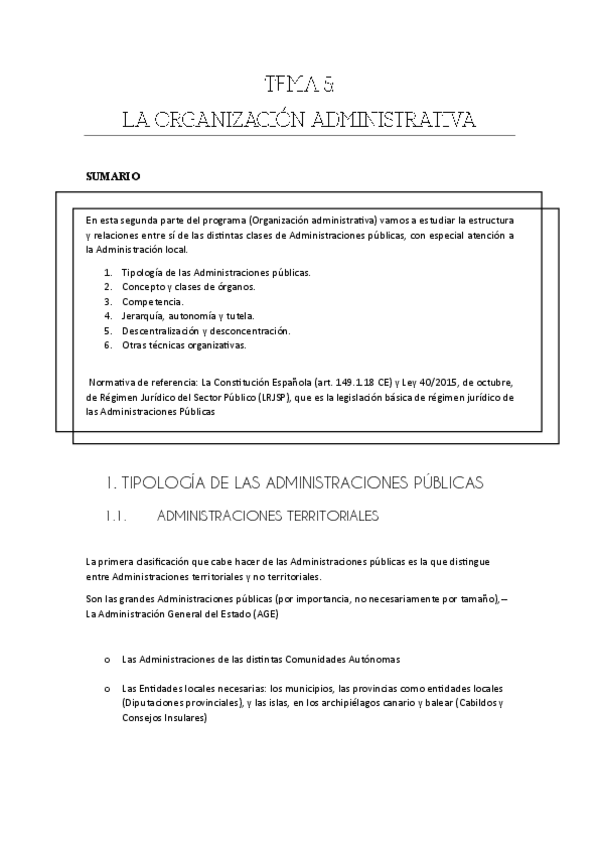 TEMA 5
LA ORGANIZACIÓN ADMINISTRATIVA

SUMARIO

En esta segunda parte del programa (Organización administrativa) vamos a estudiar la estructura y relaciones entre sí de las distintas clases de Administraciones públicas, con especial atención a la Administración local.

1. Tipología de las Administraciones públicas.
2. Concepto y clases de órganos.
3. Competencia.
4. Jerarquía, autonomía y tutela.
5. Descentralización y desconcentración.
6. Otras técnicas organizativas.

Normativa de referencia: La Constitución Española (art. 149.1.18 CE) y Ley 40/2015, de octubre, de Régimen Jurídico del Sector Público (LRJSP), que es la legislación básica de régimen jurídico de las Administraciones Públicas

1. TIPOLOGÍA DE LAS ADMINISTRACIONES PÚBLICAS

1.1. ADMINISTRACIONES TERRITORIALES

La primera clasificación que cabe hacer de las Administraciones públicas es la que distingue entre Administraciones territoriales y no territoriales.

Son las grandes Administraciones públicas (por importancia, no necesariamente por tamaño),– La Administración General del Estado (AGE)

o Las Administraciones de las distintas Comunidades Autónomas

o Las Entidades locales necesarias: los municipios, las provincias como entidades locales (Diputaciones provinciales), y las islas, en los archipiélagos canario y balear (Cabildos y Consejos Insulares)